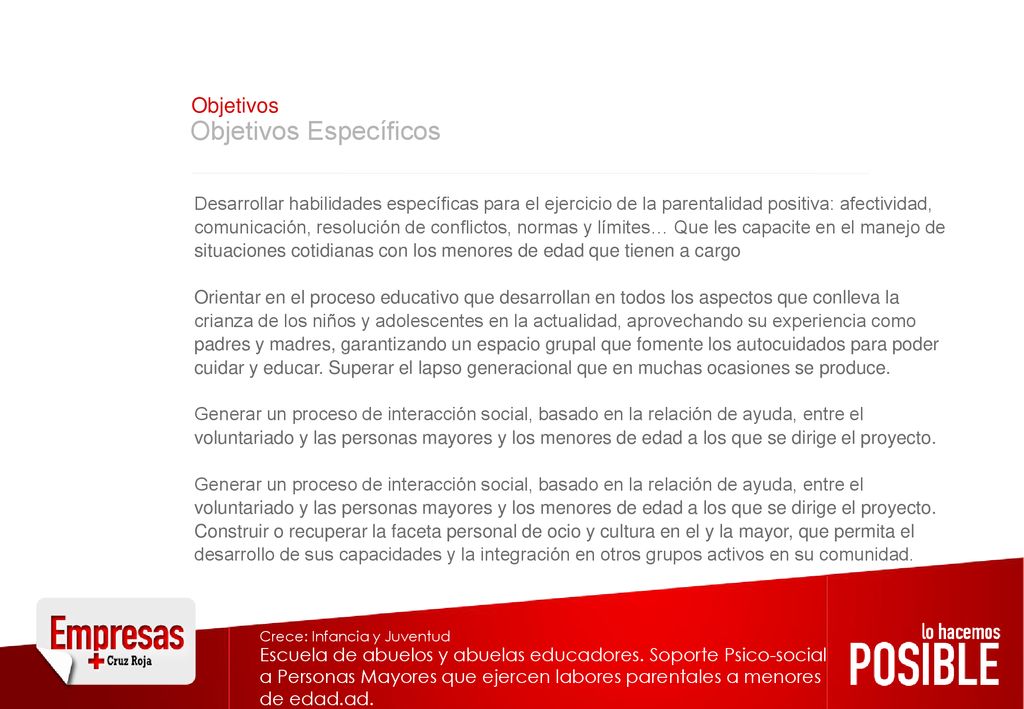 Objetivos
Objetivos Específicos

Desarrollar habilidades específicas para el ejercicio de la parentalidad positiva: afectividad, comunicación, resolución de conflictos, normas y límites… Que les capacite en el manejo de situaciones cotidianas con los menores de edad que tienen a cargo

Orientar en el proceso educativo que desarrollan en todos los aspectos que conlleva la crianza de los niños y adolescentes en la actualidad, aprovechando su experiencia como padres y madres, garantizando un espacio grupal que fomente los autocuidados para poder cuidar y educar. Superar el lapso generacional que en muchas ocasiones se produce.

Generar un proceso de interacción social, basado en la relación de ayuda, entre el voluntariado y las personas mayores y los menores de edad a los que se dirige el proyecto.

Generar un proceso de interacción social, basado en la relación de ayuda, entre el voluntariado y las personas mayores y los menores de edad a los que se dirige el proyecto. Construir o recuperar la faceta personal de ocio y cultura en el y la mayor, que permita el desarrollo de sus capacidades y la integración en otros grupos activos en su comunidad.

Empresas
Cruz Roja

Crece: Infancia y Juventud
Escuela de abuelos y abuelas educadores. Soporte Psico-social a Personas Mayores que ejercen labores parentales a menores de edad.ad.

lo hacemos
POSIBLE